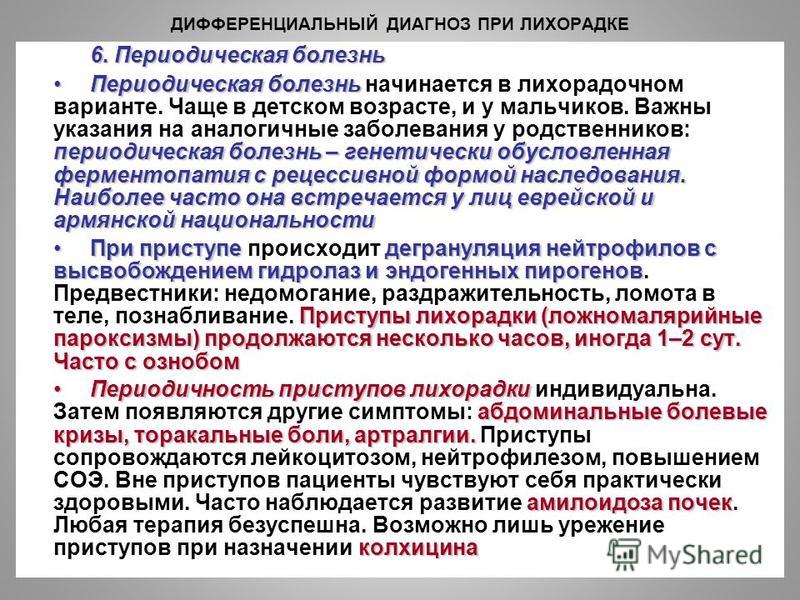 ДИФФЕРЕНЦИАЛЬНЫЙ ДИАГНОЗ ПРИ ЛИХОРАДКЕ

6. Периодическая болезнь

• Периодическая болезнь начинается в лихорадочном варианте. Чаще в детском возрасте, и у мальчиков. Важны указания на аналогичные заболевания у родственников: периодическая болезнь – генетически обусловленная ферментопатия с рецессивной формой наследования. Наиболее часто она встречается у лиц еврейской и армянской национальности

• При приступе происходит дегрануляция нейтрофилов с высвобождением гидролаз и эндогенных пирогенов. Предвестники: недомогание, раздражительность, ломота в теле, познабливание. Приступы лихорадки (ложномалярийные пароксизмы) продолжаются несколько часов, иногда 1–2 сут. Часто с ознобом

• Периодичность приступов лихорадки индивидуальна. Затем появляются другие симптомы: абдоминальные болевые кризы, торакальные боли, артралгии. Приступы сопровождаются лейкоцитозом, нейтрофилезом, повышением СОЭ. Вне приступов пациенты чувствуют себя практически здоровыми. Часто наблюдается развитие амилоидоза почек. Любая терапия безуспешна. Возможно лишь урежение приступов при назначении колхицина

MyShared